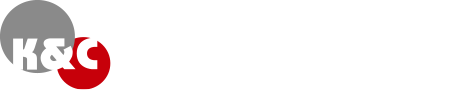 K&C